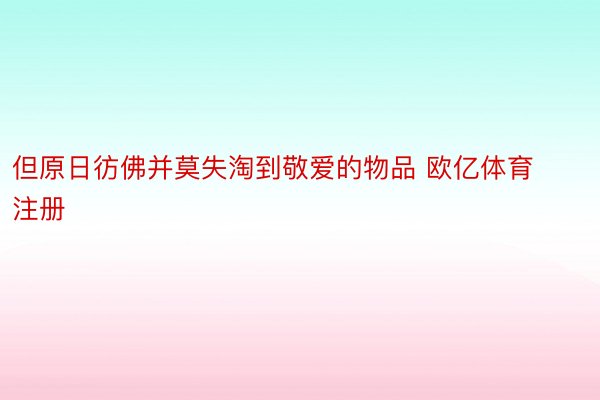 但原日彷佛并莫失淘到敬爱的物品 欧亿体育注册